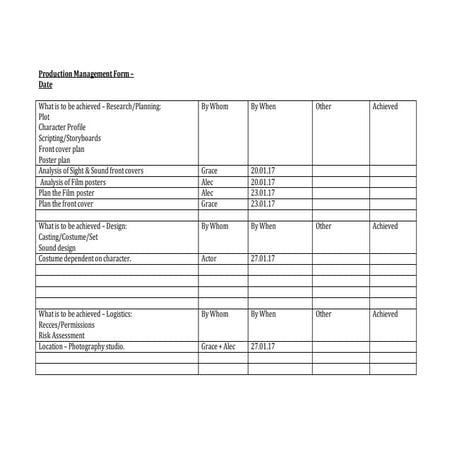 Production Management Form –
Date

| What is to be achieved – Research/Planning: Plot Character Profile Scripting/Storyboards Front cover plan Poster plan | By Whom | By When | Other | Achieved |
|---|---|---|---|---|
| Analysis of Sight & Sound front covers | Grace | 20.01.17 | | |
| Analysis of Film posters | Alec | 20.01.17 | | |
| Plan the Film poster | Alec | 23.01.17 | | |
| Plan the front cover | Grace | 23.01.17 | | |
| | | | | |
| What is to be achieved – Design: Casting/Costume/Set Sound design | By Whom | By When | Other | Achieved |
| Costume dependent on character. | Actor | 27.01.17 | | |
| | | | | |
| | | | | |
| | | | | |
| | | | | |
| What is to be achieved – Logistics: Recces/Permissions Risk Assessment | By Whom | By When | Other | Achieved |
| Location – Photography studio. | Grace + Alec | 27.01.17 | | |
| | | | | |
| | | | | |